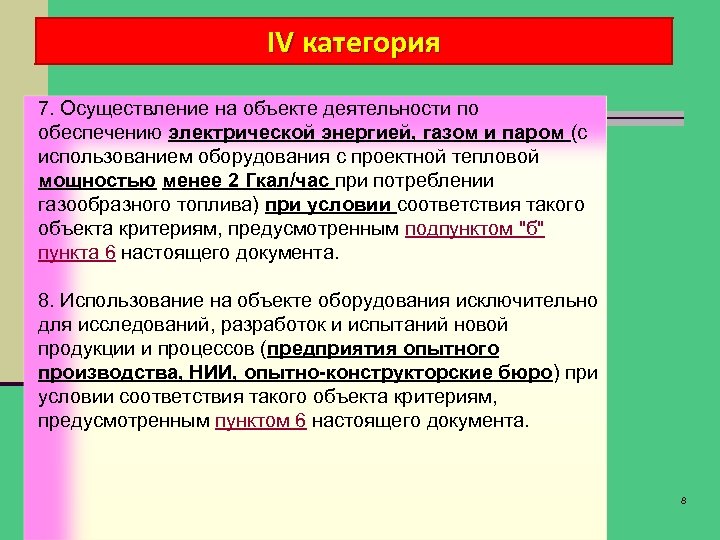 IV категория

7. Осуществление на объекте деятельности по обеспечению электрической энергией, газом и паром (с использованием оборудования с проектной тепловой мощностью менее 2 Гкал/час при потреблении газообразного топлива) при условии соответствия такого объекта критериям, предусмотренным подпунктом "б" пункта 6 настоящего документа.

8. Использование на объекте оборудования исключительно для исследований, разработок и испытаний новой продукции и процессов (предприятия опытного производства, НИИ, опытно-конструкторские бюро) при условии соответствия такого объекта критериям, предусмотренным пунктом 6 настоящего документа.

8